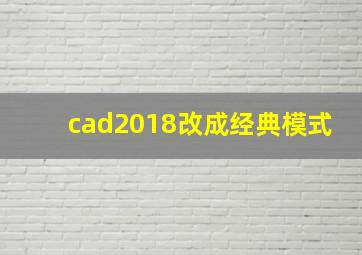 cad2018改成经典模式